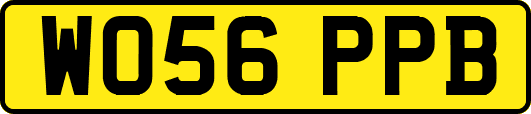 WO56 PPB